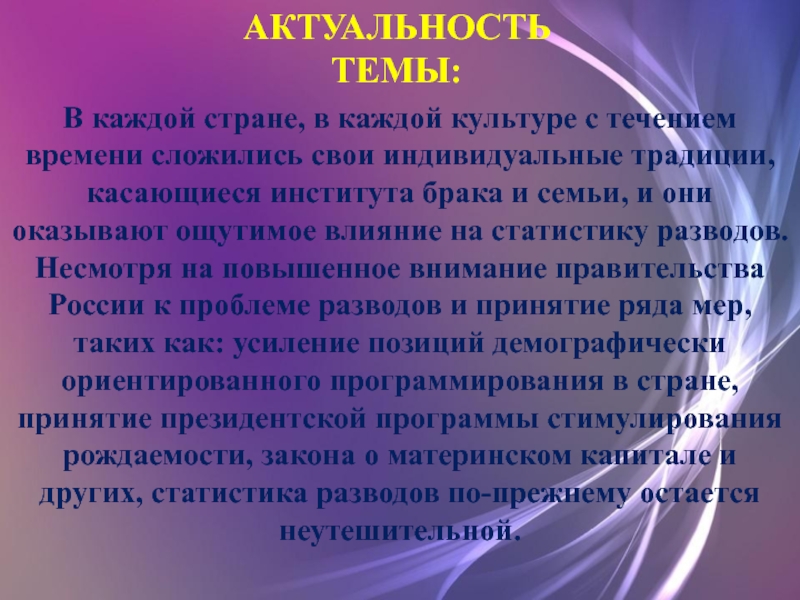 АКТУАЛЬНОСТЬ ТЕМЫ:

В каждой стране, в каждой культуре с течением времени сложились свои индивидуальные традиции, касающиеся института брака и семьи, и они оказывают ощутимое влияние на статистику разводов. Несмотря на повышенное внимание правительства России к проблеме разводов и принятие ряда мер, таких как: усиление позиций демографически ориентированного программирования в стране, принятие президентской программы стимулирования рождаемости, закона о материнском капитале и других, статистика разводов по-прежнему остается неутешительной.